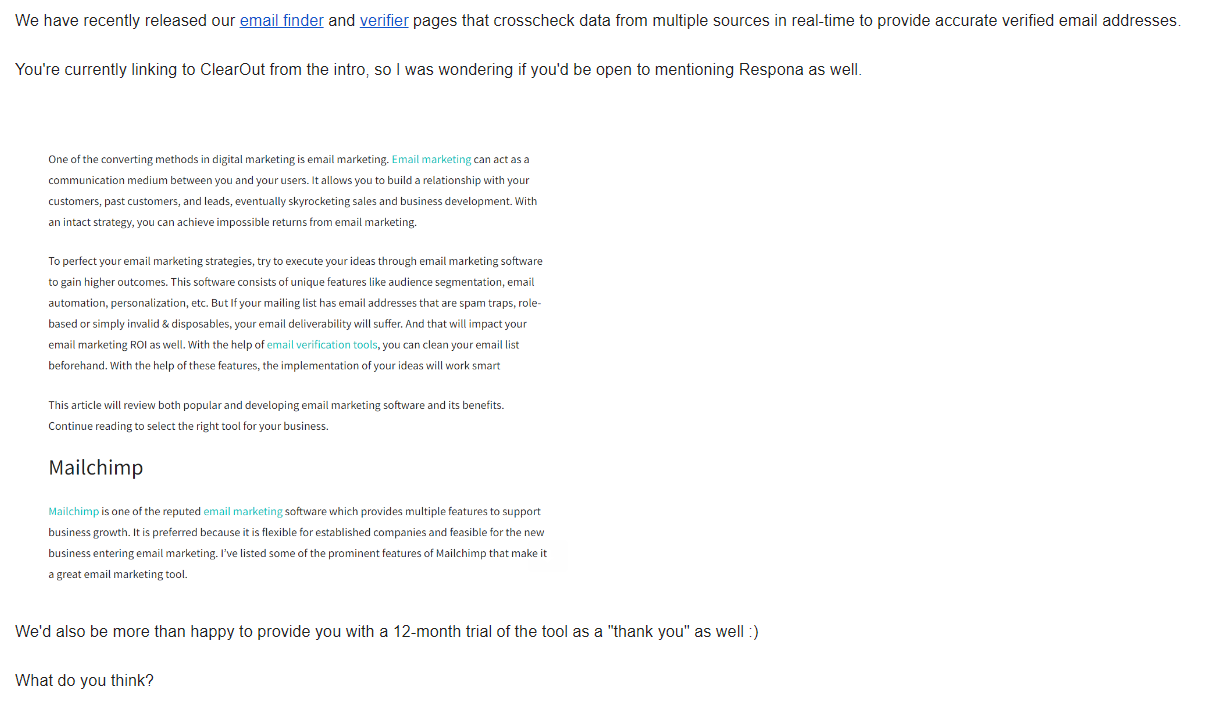 We have recently released our email finder and verifier pages that crosscheck data from multiple sources in real-time to provide accurate verified email addresses.

You're currently linking to ClearOut from the intro, so I was wondering if you'd be open to mentioning Respona as well.

One of the converting methods in digital marketing is email marketing. Email marketing can act as a communication medium between you and your users. It allows you to build a relationship with your customers, past customers, and leads, eventually skyrocketing sales and business development. With an intact strategy, you can achieve impossible returns from email marketing.

To perfect your email marketing strategies, try to execute your ideas through email marketing software to gain higher outcomes. This software consists of unique features like audience segmentation, email automation, personalization, etc. But If your mailing list has email addresses that are spam traps, role-based or simply invalid & disposables, your email deliverability will suffer. And that will impact your email marketing ROI as well. With the help of email verification tools, you can clean your email list beforehand. With the help of these features, the implementation of your ideas will work smart

This article will review both popular and developing email marketing software and its benefits. Continue reading to select the right tool for your business.

Mailchimp

Mailchimp is one of the reputed email marketing software which provides multiple features to support business growth. It is preferred because it is flexible for established companies and feasible for the new business entering email marketing. I've listed some of the prominent features of Mailchimp that make it a great email marketing tool.

We'd also be more than happy to provide you with a 12-month trial of the tool as a "thank you" as well :)

What do you think?